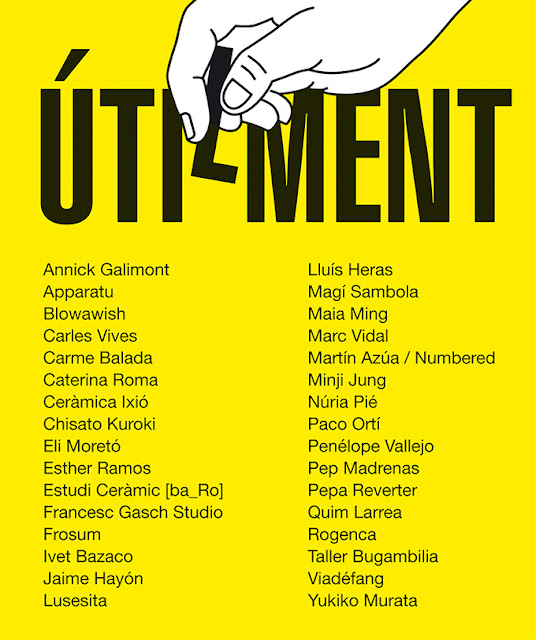 ÚTILMENT

Annick Galimont
Apparatu
Blowawish
Carles Vives
Carme Balada
Caterina Roma
Ceràmica Ixió
Chisato Kuroki
Eli Moretó
Esther Ramos
Estudi Ceràmic [ba_Ro]
Francesc Gasch Studio
Frosum
Ivet Bazaco
Jaime Hayón
Lusesita

Lluís Heras
Magí Sambola
Maia Ming
Marc Vidal
Martín Azúa / Numbered
Minji Jung
Núria Pié
Paco Ortí
Penélope Vallejo
Pep Madrenas
Pepa Reverter
Quim Larrea
Rogenca
Taller Bugambilia
Viadéfang
Yukiko Murata